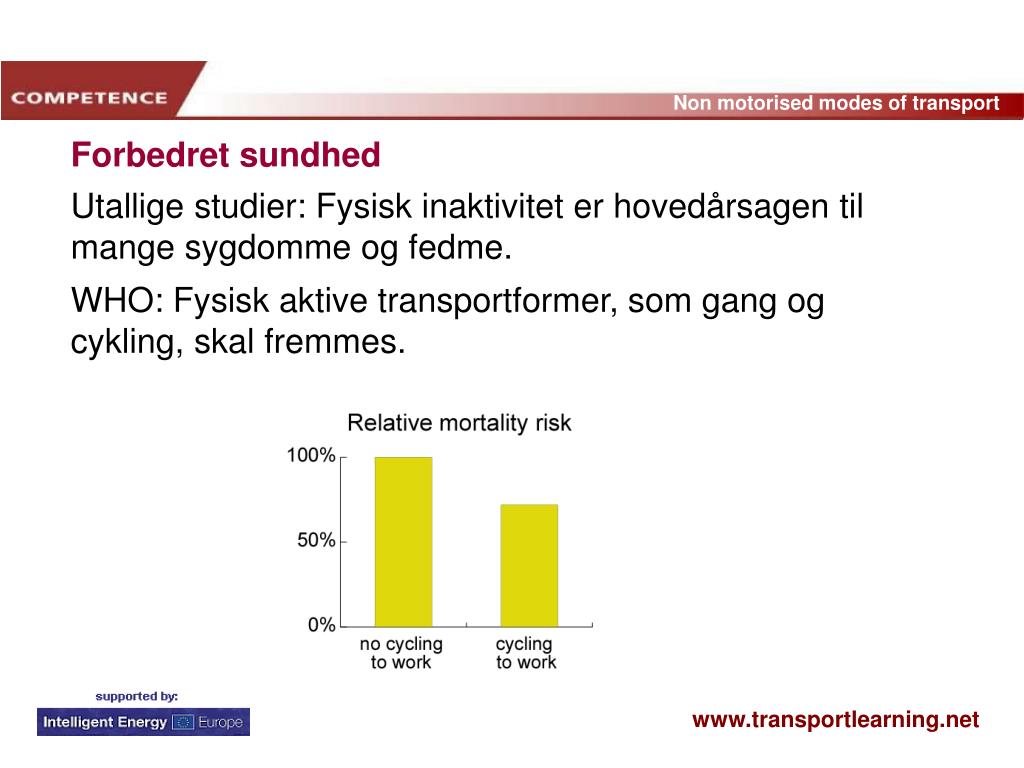 COMPETENCE

Non motorised modes of transport

Forbedret sundhed

Utallige studier: Fysisk inaktivitet er hovedårsagen til mange sygdomme og fedme.

WHO: Fysisk aktive transportformer, som gang og cykling, skal fremmes.

Relative mortality risk

100%

50%

0%

no cycling to work

cycling to work

supported by:

Intelligent Energy Europe

www.transportlearning.net